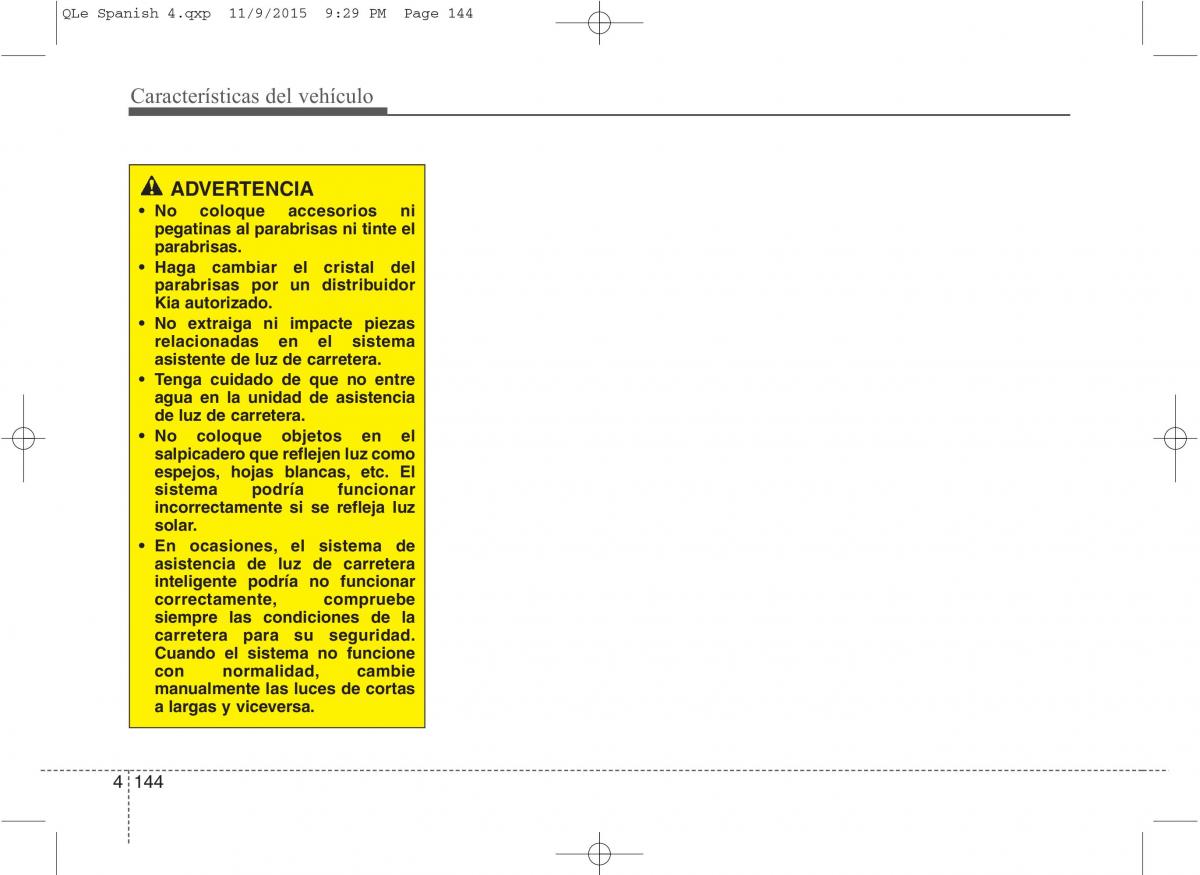 QLe Spanish 4.qxp 11/9/2015 9:29 PM Page 144

Características del vehículo

ADVERTENCIA

• No coloque accesorios ni pegatinas al parabrisas ni tinte el parabrisas.
• Haga cambiar el cristal del parabrisas por un distribuidor Kia autorizado.
• No extraiga ni impacte piezas relacionadas en el sistema asistente de luz de carretera.
• Tenga cuidado de que no entre agua en la unidad de asistencia de luz de carretera.
• No coloque objetos en el salpicadero que reflejen luz como espejos, hojas blancas, etc. El sistema podría funcionar incorrectamente si se refleja luz solar.
• En ocasiones, el sistema de asistencia de luz de carretera inteligente podría no funcionar correctamente, compruebe siempre las condiciones de la carretera para su seguridad. Cuando el sistema no funcione con normalidad, cambie manualmente las luces de cortas a largas y viceversa.

4 144